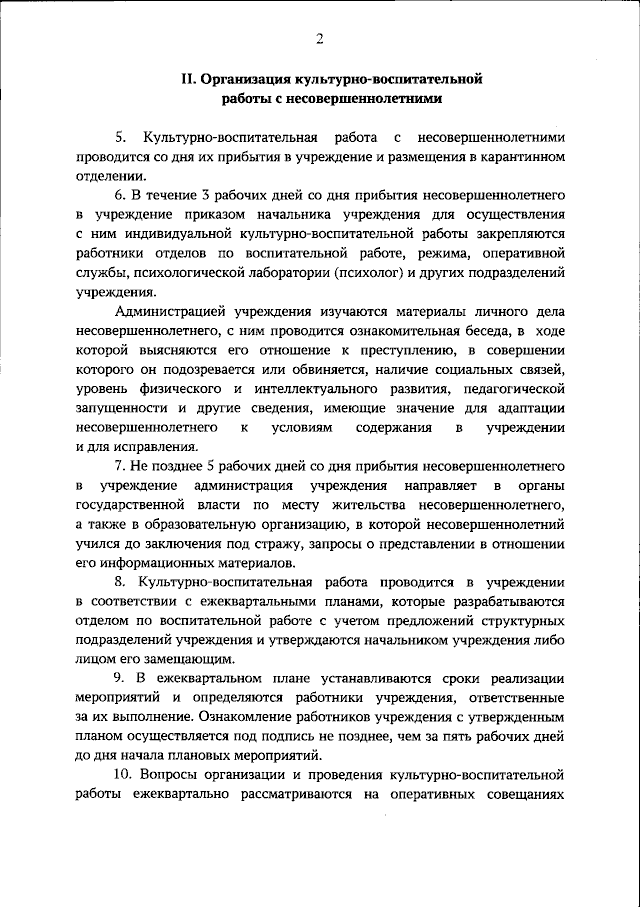 2

II. Организация культурно-воспитательной работы с несовершеннолетними

5. Культурно-воспитательная работа с несовершеннолетними проводится со дня их прибытия в учреждение и размещения в карантинном отделении.

6. В течение 3 рабочих дней со дня прибытия несовершеннолетнего в учреждение приказом начальника учреждения для осуществления с ним индивидуальной культурно-воспитательной работы закрепляются работники отделов по воспитательной работе, режима, оперативной службы, психологической лаборатории (психолог) и других подразделений учреждения.

Администрацией учреждения изучаются материалы личного дела несовершеннолетнего, с ним проводится ознакомительная беседа, в ходе которой выясняются его отношение к преступлению, в совершении которого он подозревается или обвиняется, наличие социальных связей, уровень физического и интеллектуального развития, педагогической запущенности и другие сведения, имеющие значение для адаптации несовершеннолетнего к условиям содержания в учреждении и для исправления.

7. Не позднее 5 рабочих дней со дня прибытия несовершеннолетнего в учреждение администрация учреждения направляет в органы государственной власти по месту жительства несовершеннолетнего, а также в образовательную организацию, в которой несовершеннолетний учился до заключения под стражу, запросы о представлении в отношении его информационных материалов.

8. Культурно-воспитательная работа проводится в учреждении в соответствии с ежеквартальными планами, которые разрабатываются отделом по воспитательной работе с учетом предложений структурных подразделений учреждения и утверждаются начальником учреждения либо лицом его замещающим.

9. В ежеквартальном плане устанавливаются сроки реализации мероприятий и определяются работники учреждения, ответственные за их выполнение. Ознакомление работников учреждения с утвержденным планом осуществляется под подпись не позднее, чем за пять рабочих дней до дня начала плановых мероприятий.

10. Вопросы организации и проведения культурно-воспитательной работы ежеквартально рассматриваются на оперативных совещаниях